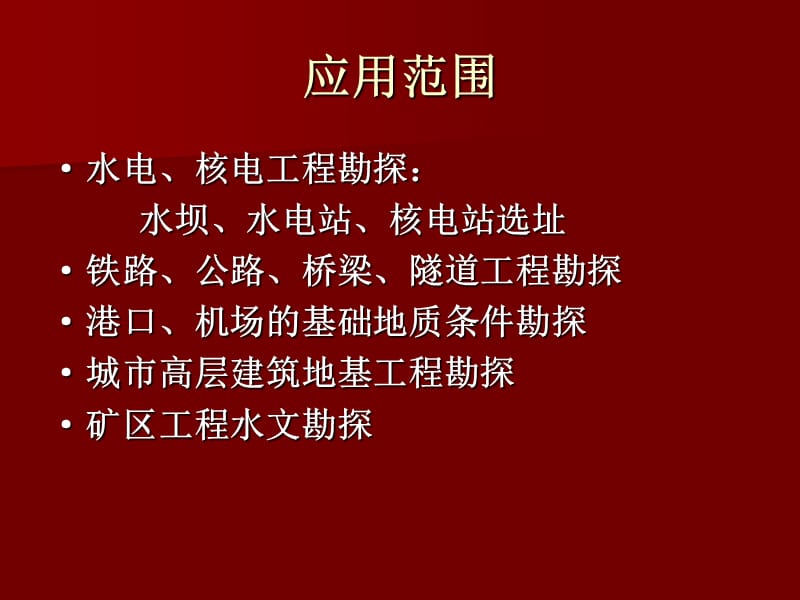 应用范围

• 水电、核电工程勘探：
水坝、水电站、核电站选址
• 铁路、公路、桥梁、隧道工程勘探
• 港口、机场的基础地质条件勘探
• 城市高层建筑地基工程勘探
• 矿区工程水文勘探